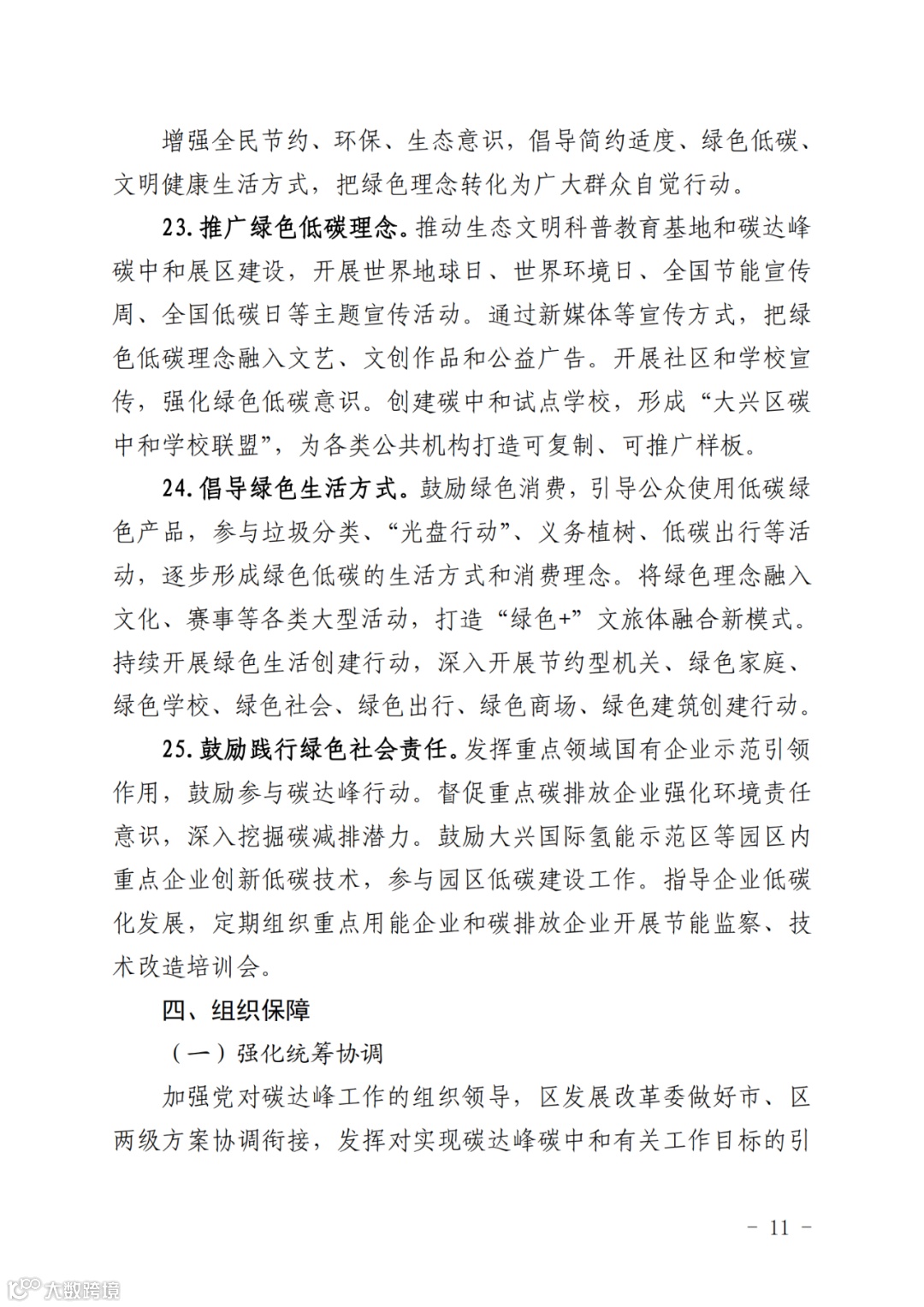 增强全民节约、环保、生态意识，倡导简约适度、绿色低碳、文明健康生活方式，把绿色理念转化为广大群众自觉行动。

23. 推广绿色低碳理念。推动生态文明科普教育基地和碳达峰碳中和展区建设，开展世界地球日、世界环境日、全国节能宣传周、全国低碳日等主题宣传活动。通过新媒体等宣传方式，把绿色低碳理念融入文艺、文创作品和公益广告。开展社区和学校宣传，强化绿色低碳意识。创建碳中和试点学校，形成“大兴区碳中和学校联盟”，为各类公共机构打造可复制、可推广样板。

24. 倡导绿色生活方式。鼓励绿色消费，引导公众使用低碳绿色产品，参与垃圾分类、“光盘行动”、义务植树、低碳出行等活动，逐步形成绿色低碳的生活方式和消费理念。将绿色理念融入文化、赛事等各类大型活动，打造“绿色+”文旅体融合新模式。持续开展绿色生活创建行动，深入开展节约型机关、绿色家庭、绿色学校、绿色社会、绿色出行、绿色商场、绿色建筑创建行动。

25. 鼓励践行绿色社会责任。发挥重点领域国有企业示范引领作用，鼓励参与碳达峰行动。督促重点碳排放企业强化环境责任意识，深入挖掘碳减排潜力。鼓励大兴国际氢能示范区等园区内重点企业创新低碳技术，参与园区低碳建设工作。指导企业低碳化发展，定期组织重点用能企业和碳排放企业开展节能监察、技术改造培训会。

四、组织保障

（一）强化统筹协调

加强党对碳达峰工作的组织领导，区发展改革委做好市、区两级方案协调衔接，发挥对实现碳达峰碳中和有关工作目标的引

－ 11 －

大数跨境